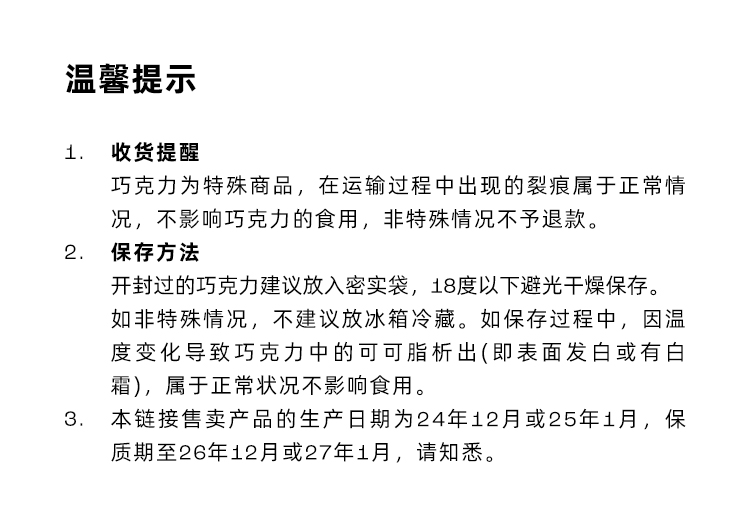 温馨提示

1. 收货提醒
巧克力为特殊商品，在运输过程中出现的裂痕属于正常情况，不影响巧克力的食用，非特殊情况不予退款。

2. 保存方法
开封过的巧克力建议放入密实袋，18度以下避光干燥保存。如非特殊情况，不建议放冰箱冷藏。如保存过程中，因温度变化导致巧克力中的可可脂析出(即表面发白或有白霜)，属于正常状况不影响食用。

3. 本链接售卖产品的生产日期为24年12月或25年1月，保质期至26年12月或27年1月，请知悉。